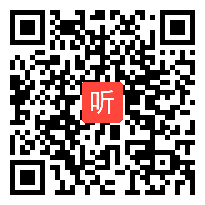 听